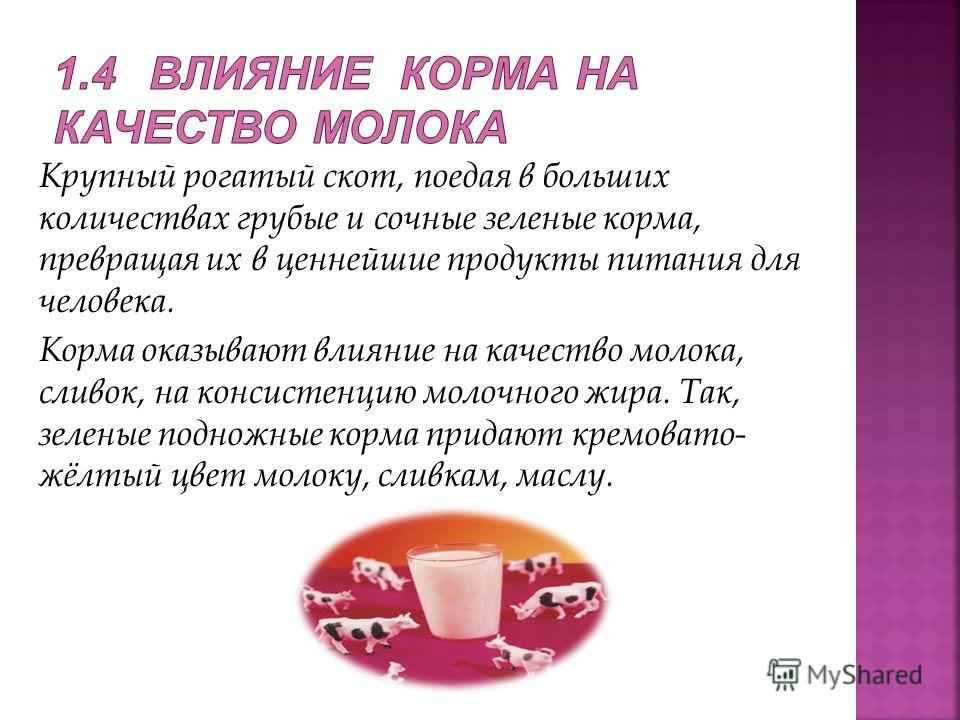 1.4 ВЛИЯНИЕ КОРМА НА КАЧЕСТВО МОЛОКА

Крупный рогатый скот, поедая в больших количествах грубые и сочные зеленые корма, превращая их в ценнейшие продукты питания для человека.

Корма оказывают влияние на качество молока, сливок, на консистенцию молочного жира. Так, зеленые подножные корма придают кремовато-жёлтый цвет молоку, сливкам, маслу.

MyShared